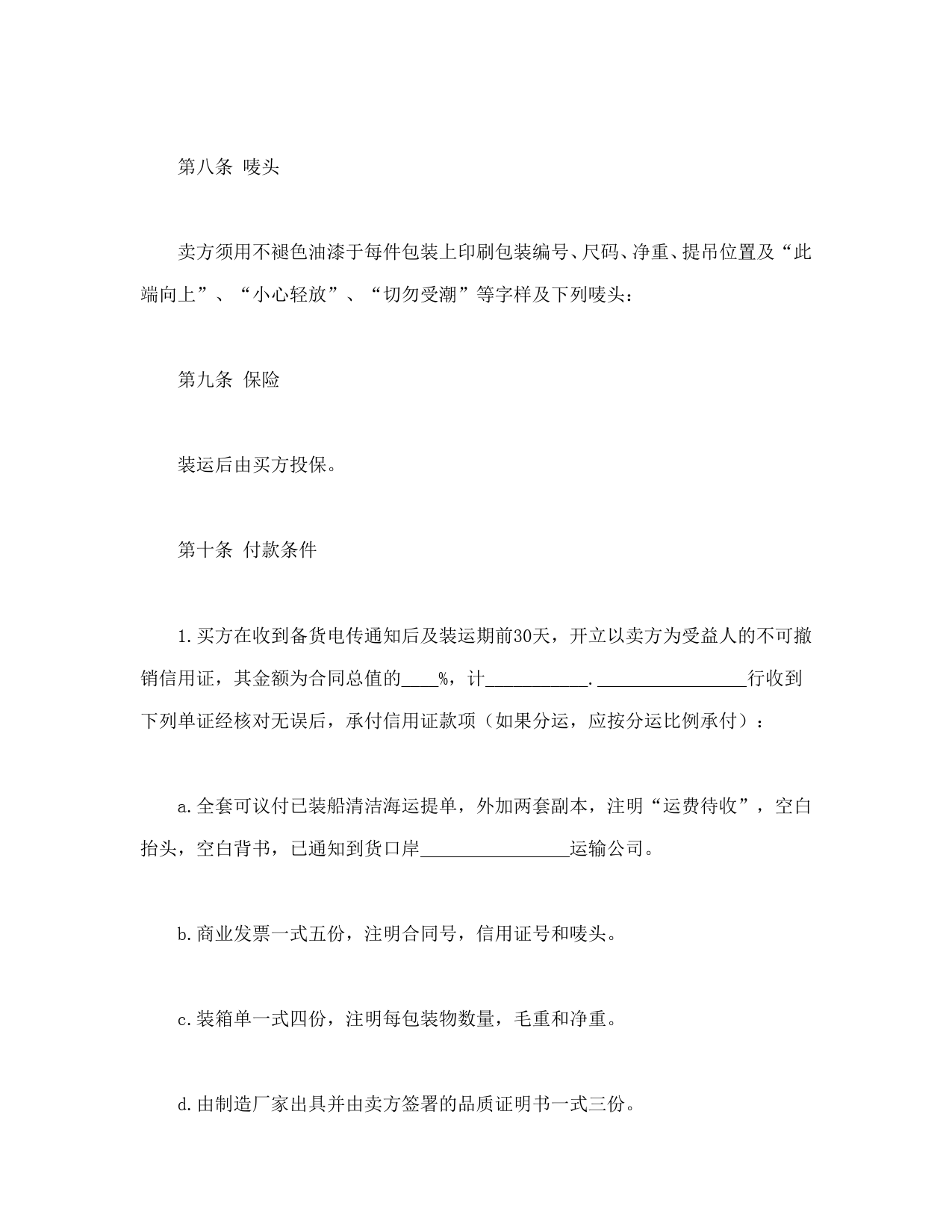 第八条 唛头

卖方须用不褪色油漆于每件包装上印刷包装编号、尺码、净重、提吊位置及“此端向上”、“小心轻放”、“切勿受潮”等字样及下列唛头：

第九条 保险

装运后由买方投保。

第十条 付款条件

1.买方在收到备货电传通知后及装运期前30天，开立以卖方为受益人的不可撤销信用证，其金额为合同总值的____%，计___________.________________行收到下列单证经核对无误后，承付信用证款项（如果分运，应按分运比例承付）：

a.全套可议付已装船清洁海运提单，外加两套副本，注明“运费待收”，空白抬头，空白背书，已通知到货口岸________________运输公司。

b.商业发票一式五份，注明合同号，信用证号和唛头。

c.装箱单一式四份，注明每包装物数量，毛重和净重。

d.由制造厂家出具并由卖方签署的品质证明书一式三份。